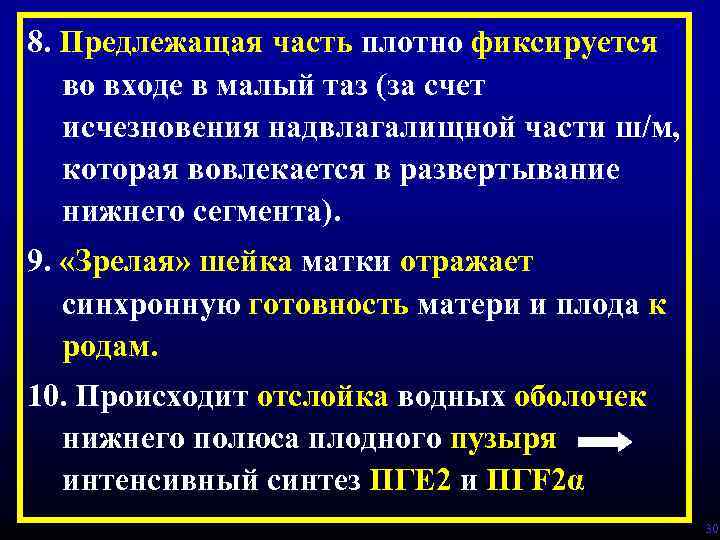 8. Предлежащая часть плотно фиксируется во входе в малый таз (за счет исчезновения надвлагалищной части ш/м, которая вовлекается в развертывание нижнего сегмента).

9. «Зрелая» шейка матки отражает синхронную готовность матери и плода к родам.

10. Происходит отслойка водных оболочек нижнего полюса плодного пузыря → интенсивный синтез ПГЕ2 и ПГF2α

30